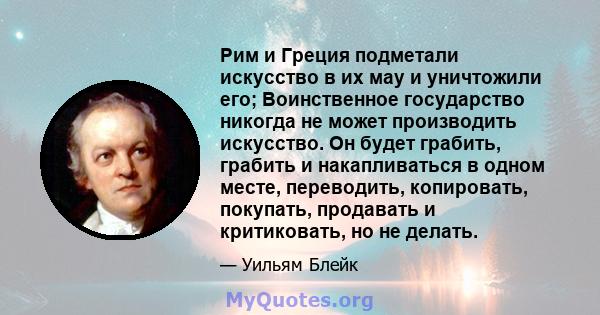 Рим и Греция подметали искусство в их мау и уничтожили его; Воинственное государство никогда не может производить искусство. Он будет грабить, грабить и накапливаться в одном месте, переводить, копировать, покупать, продавать и критиковать, но не делать.

— Уильям Блейк

MyQuotes.org